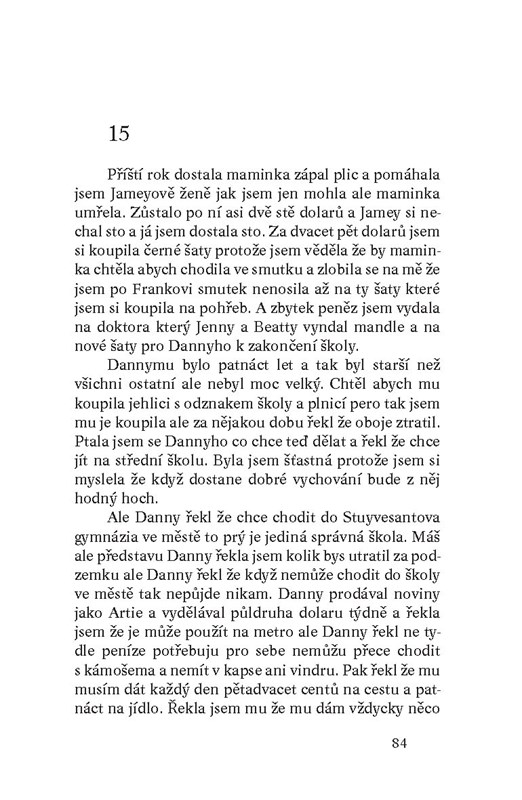 15

Příští rok dostala maminka zápal plic a pomáhala jsem Jameyově ženě jak jsem jen mohla ale maminka umřela. Zůstalo po ní asi dvě stě dolarů a Jamey si nechal sto a já jsem dostala sto. Za dvacet pět dolarů jsem si koupila černé šaty protože jsem věděla že by maminka chtěla abych chodila ve smutku a zlobila se na mě že jsem po Frankovi smutek nenosila až na ty šaty které jsem si koupila na pohřeb. A zbytek peněz jsem vydala na doktora který Jenny a Beatty vyndal mandle a na nové šaty pro Dannyho k zakončení školy.

Dannymu bylo patnáct let a tak byl starší než všichni ostatní ale nebyl moc velký. Chtěl abych mu koupila jehlici s odznakem školy a plnicí pero tak jsem mu je koupila ale za nějakou dobu řekl že oboje ztratil. Ptala jsem se Dannyho co chce teď dělat a řekl že chce jít na střední školu. Byla jsem šťastná protože jsem si myslela že když dostane dobré vychování bude z něj hodný hoch.

Ale Danny řekl že chce chodit do Stuyvesantova gymnázia ve městě to prý je jediná správná škola. Máš ale představu Danny řekla jsem kolik bys utratil za podzemku ale Danny řekl že když nemůže chodit do školy ve městě tak nepůjde nikam. Danny prodával noviny jako Artie a vydělával půldruha dolaru týdně a řekla jsem že je může použít na metro ale Danny řekl ne tydle peníze potřebuju pro sebe nemůžu přece chodit s kámošema a nemít v kapse ani vindru. Pak řekl že mu musím dát každý den pětadvacet centů na cestu a patnáct na jídlo. Řekla jsem mu že mu dám vždycky něco

84